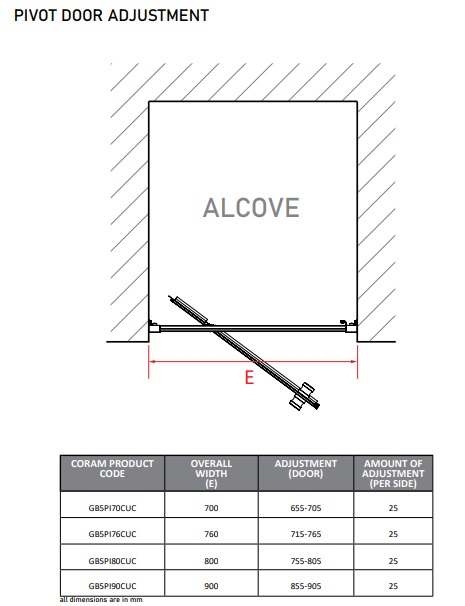 PIVOT DOOR ADJUSTMENT

ALCOVE

E

| CORAM PRODUCT CODE | OVERALL WIDTH (E) | ADJUSTMENT (DOOR) | AMOUNT OF ADJUSTMENT (PER SIDE) |
|---|---|---|---|
| GB5PI70CUC | 700 | 655-705 | 25 |
| GB5PI76CUC | 760 | 715-765 | 25 |
| GB5PI80CUC | 800 | 755-805 | 25 |
| GB5PI90CUC | 900 | 855-905 | 25 |

all dimensions are in mm